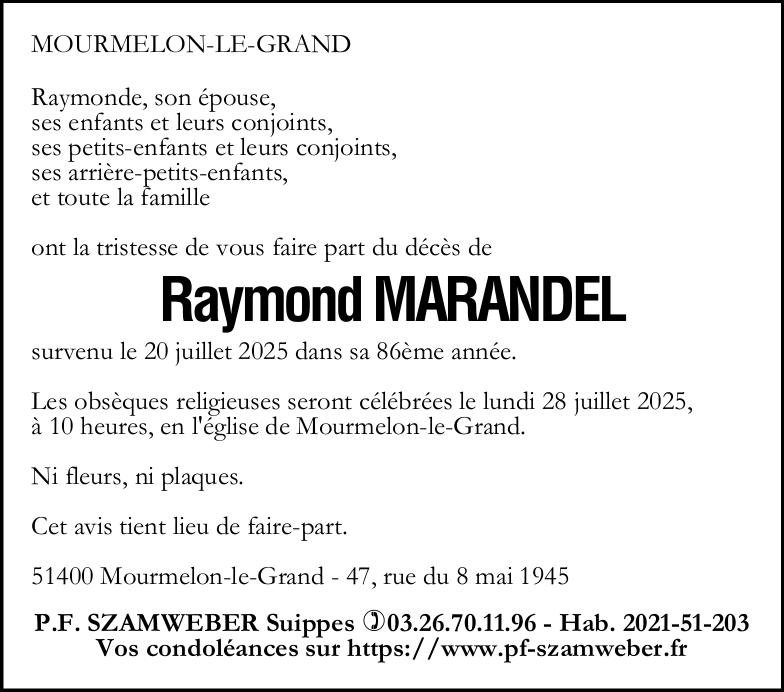 MOURMELON-LE-GRAND

Raymonde, son épouse,
ses enfants et leurs conjoints,
ses petits-enfants et leurs conjoints,
ses arrière-petits-enfants,
et toute la famille

ont la tristesse de vous faire part du décès de

Raymond MARANDEL

survenu le 20 juillet 2025 dans sa 86ème année.

Les obsèques religieuses seront célébrées le lundi 28 juillet 2025, à 10 heures, en l'église de Mourmelon-le-Grand.

Ni fleurs, ni plaques.

Cet avis tient lieu de faire-part.

51400 Mourmelon-le-Grand - 47, rue du 8 mai 1945

P.F. SZAMWEBER Suippes ✆03.26.70.11.96 - Hab. 2021-51-203
Vos condoléances sur https://www.pf-szamweber.fr